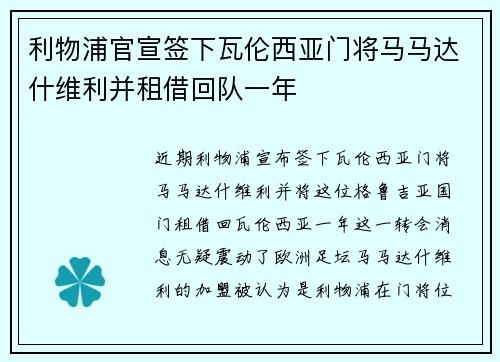 利物浦官宣签下瓦伦西亚门将马马达什维利并租借回队一年

近期利物浦宣布签下瓦伦西亚门将马马达什维利并将这位格鲁吉亚国门租借回瓦伦西亚一年这一转会消息无疑震动了欧洲足坛马马达什维利的加盟被认为是利物浦在门将位